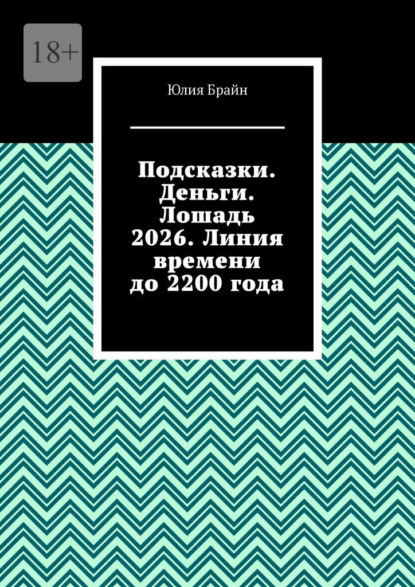 18+

Юлия Брайн

Подсказки. Деньги. Лошадь 2026. Линия времени до 2200 года